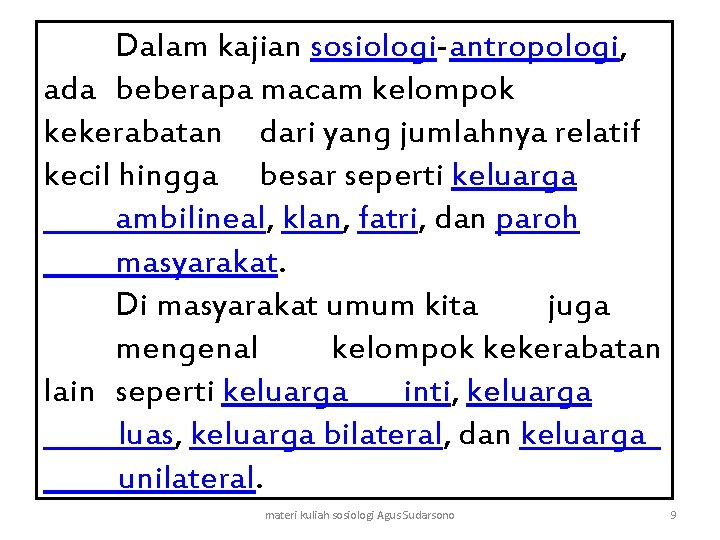 Dalam kajian sosiologi-antropologi, ada beberapa macam kelompok kekerabatan dari yang jumlahnya relatif kecil hingga besar seperti keluarga ambilineal, klan, fatri, dan paroh masyarakat.

Di masyarakat umum kita juga mengenal kelompok kekerabatan lain seperti keluarga inti, keluarga luas, keluarga bilateral, dan keluarga unilateral.

materi kuliah sosiologi Agus Sudarsono

9